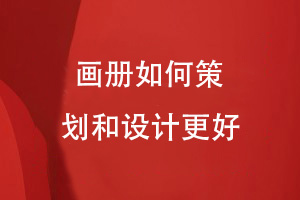 画册如何策划和设计更好